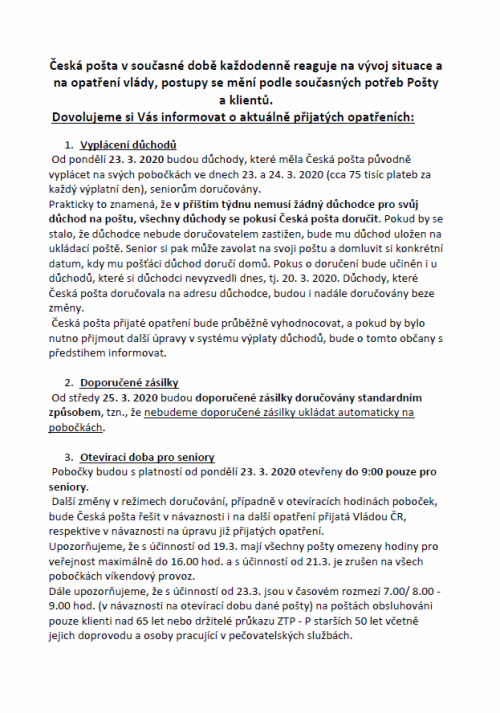 Česká pošta v současné době každodenně reaguje na vývoj situace a na opatření vlády, postupy se mění podle současných potřeb Pošty a klientů.
Dovolujeme si Vás informovat o aktuálně přijatých opatřeních:

1. Vyplácení důchodů
Od pondělí 23. 3. 2020 budou důchody, které měla Česká pošta původně vyplácet na svých pobočkách ve dnech 23. a 24. 3. 2020 (cca 75 tisíc plateb za každý výplatní den), seniorům doručovány.
Prakticky to znamená, že v příštím týdnu nemusí žádný důchodce pro svůj důchod na poštu, všechny důchody se pokusí Česká pošta doručit. Pokud by se stalo, že důchodce nebude doručovatelem zastižen, bude mu důchod uložen na ukládací poště. Senior si pak může zavolat na svoji poštu a domluvit si konkrétní datum, kdy mu pošťáci důchod doručí domů. Pokus o doručení bude učiněn i u důchodů, které si důchodci nevyzvedli dnes, tj. 20. 3. 2020. Důchody, které Česká pošta doručovala na adresu důchodce, budou i nadále doručovány beze změny.
Česká pošta přijaté opatření bude průběžně vyhodnocovat, a pokud by bylo nutno přijmout další úpravy v systému výplaty důchodů, bude o tomto občany s předstihem informovat.

2. Doporučené zásilky
Od středy 25. 3. 2020 budou doporučené zásilky doručovány standardním způsobem, tzn., že nebudeme doporučené zásilky ukládat automaticky na pobočkách.

3. Otevírací doba pro seniory
Pobočky budou s platností od pondělí 23. 3. 2020 otevřeny do 9:00 pouze pro seniory.
Další změny v režimech doručování, případně v otevíracích hodinách poboček, bude Česká pošta řešit v návaznosti i na další opatření přijatá Vládou ČR, respektive v návaznosti na úpravu již přijatých opatření.
Upozorňujeme, že s účinností od 19.3. mají všechny pošty omezeny hodiny pro veřejnost maximálně do 16.00 hod. a s účinností od 21.3. je zrušen na všech pobočkách víkendový provoz.
Dále upozorňujeme, že s účinností od 23.3. jsou v časovém rozmezí 7.00/ 8.00 - 9.00 hod. (v návaznosti na otevírací dobu dané pošty) na poštách obsluhováni pouze klienti nad 65 let nebo držitelé průkazu ZTP - P starších 50 let včetně jejich doprovodu a osoby pracující v pečovatelských službách.